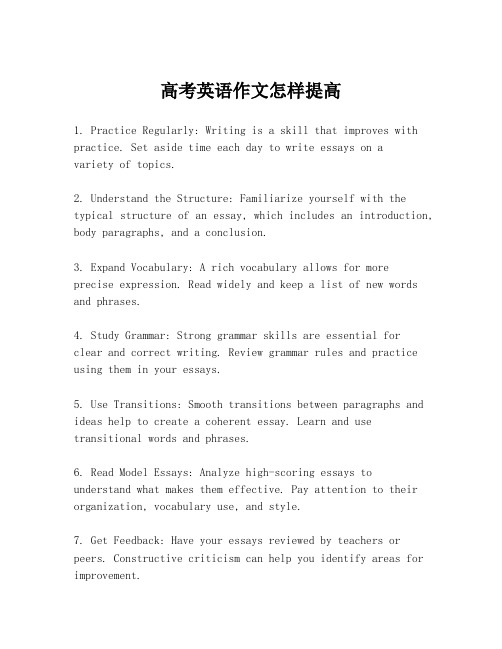 高考英语作文怎样提高

1. Practice Regularly: Writing is a skill that improves with practice. Set aside time each day to write essays on a variety of topics.

2. Understand the Structure: Familiarize yourself with the typical structure of an essay, which includes an introduction, body paragraphs, and a conclusion.

3. Expand Vocabulary: A rich vocabulary allows for more precise expression. Read widely and keep a list of new words and phrases.

4. Study Grammar: Strong grammar skills are essential for clear and correct writing. Review grammar rules and practice using them in your essays.

5. Use Transitions: Smooth transitions between paragraphs and ideas help to create a coherent essay. Learn and use transitional words and phrases.

6. Read Model Essays: Analyze high-scoring essays to understand what makes them effective. Pay attention to their organization, vocabulary use, and style.

7. Get Feedback: Have your essays reviewed by teachers or peers. Constructive criticism can help you identify areas for improvement.